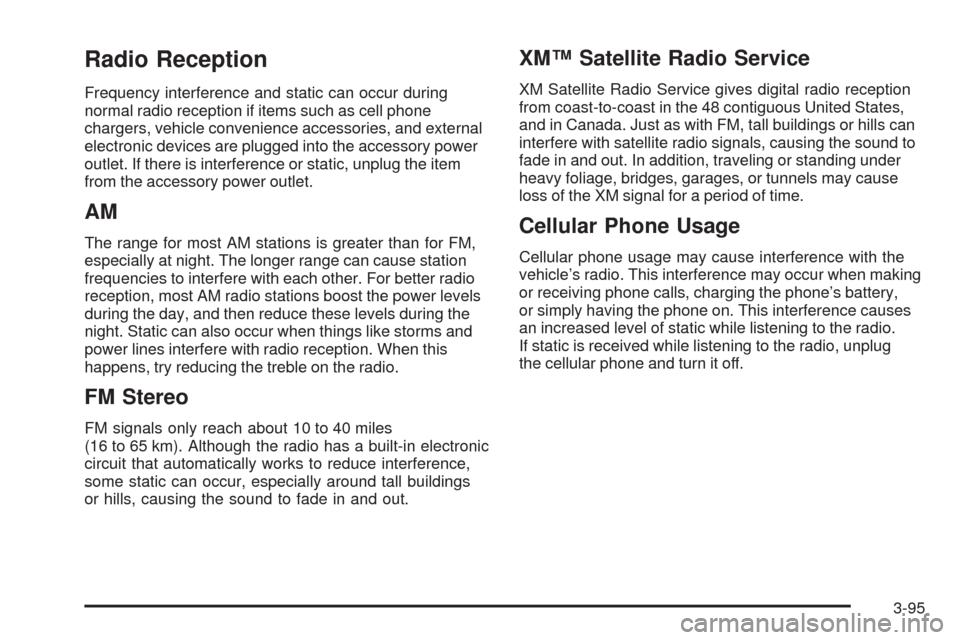 Radio Reception

Frequency interference and static can occur during normal radio reception if items such as cell phone chargers, vehicle convenience accessories, and external electronic devices are plugged into the accessory power outlet. If there is interference or static, unplug the item from the accessory power outlet.

AM

The range for most AM stations is greater than for FM, especially at night. The longer range can cause station frequencies to interfere with each other. For better radio reception, most AM radio stations boost the power levels during the day, and then reduce these levels during the night. Static can also occur when things like storms and power lines interfere with radio reception. When this happens, try reducing the treble on the radio.

FM Stereo

FM signals only reach about 10 to 40 miles (16 to 65 km). Although the radio has a built-in electronic circuit that automatically works to reduce interference, some static can occur, especially around tall buildings or hills, causing the sound to fade in and out.

XM™ Satellite Radio Service

XM Satellite Radio Service gives digital radio reception from coast-to-coast in the 48 contiguous United States, and in Canada. Just as with FM, tall buildings or hills can interfere with satellite radio signals, causing the sound to fade in and out. In addition, traveling or standing under heavy foliage, bridges, garages, or tunnels may cause loss of the XM signal for a period of time.

Cellular Phone Usage

Cellular phone usage may cause interference with the vehicle's radio. This interference may occur when making or receiving phone calls, charging the phone's battery, or simply having the phone on. This interference causes an increased level of static while listening to the radio. If static is received while listening to the radio, unplug the cellular phone and turn it off.

3-95

carmanualsonline.info